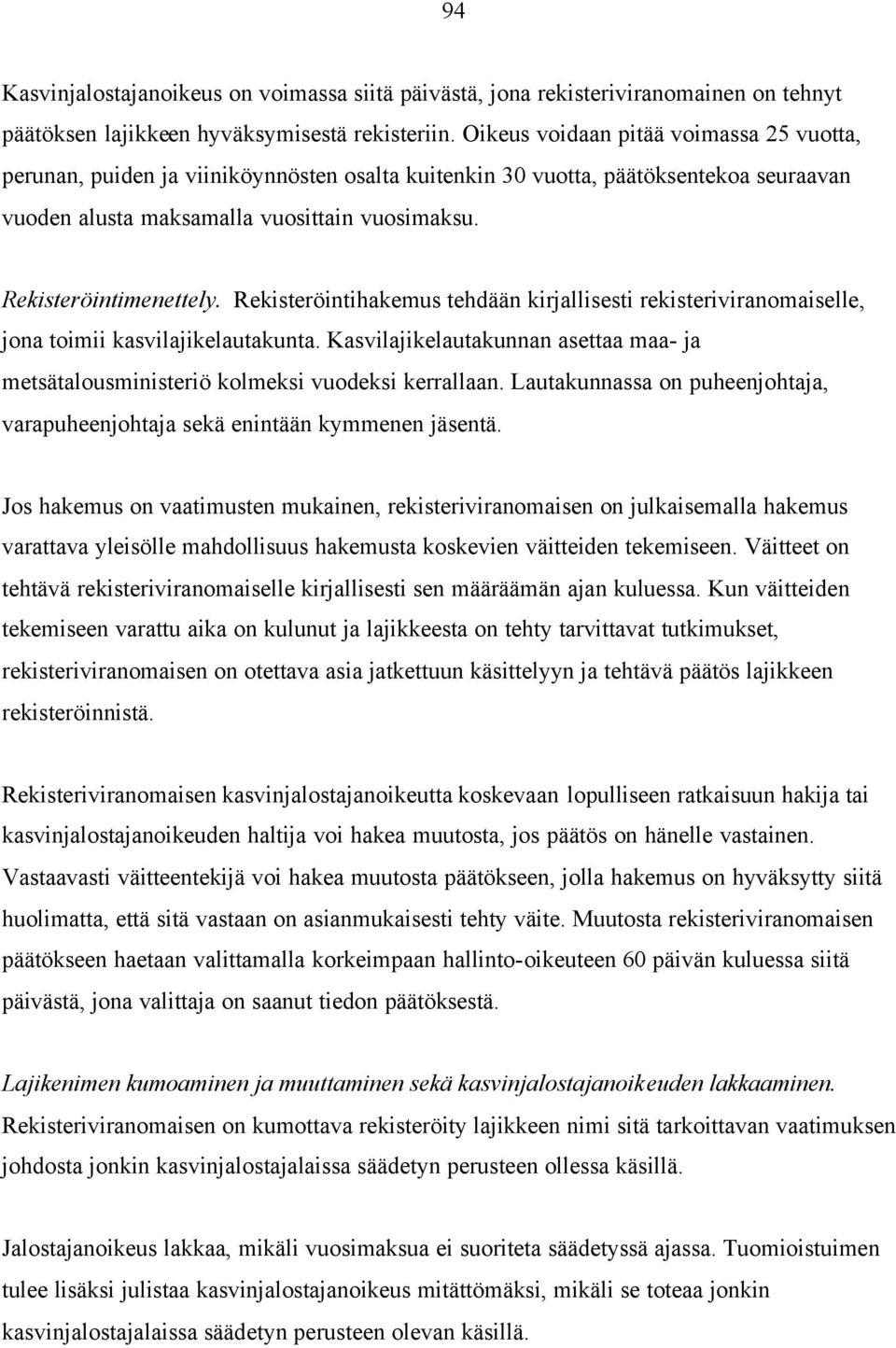 94

Kasvinjalostajanoikeus on voimassa siitä päivästä, jona rekisteriviranomainen on tehnyt päätöksen lajikkeen hyväksymisestä rekisteriin. Oikeus voidaan pitää voimassa 25 vuotta, perunan, puiden ja viiniköynnösten osalta kuitenkin 30 vuotta, päätöksentekoa seuraavan vuoden alusta maksamalla vuosittain vuosimaksu.

Rekisteröintimenettely. Rekisteröintihakemus tehdään kirjallisesti rekisteriviranomaiselle, jona toimii kasvilajikelautakunta. Kasvilajikelautakunnan asettaa maa- ja metsätalousministeriö kolmeksi vuodeksi kerrallaan. Lautakunnassa on puheenjohtaja, varapuheenjohtaja sekä enintään kymmenen jäsentä.

Jos hakemus on vaatimusten mukainen, rekisteriviranomaisen on julkaisemalla hakemus varattava yleisölle mahdollisuus hakemusta koskevien väitteiden tekemiseen. Väitteet on tehtävä rekisteriviranomaiselle kirjallisesti sen määräämän ajan kuluessa. Kun väitteiden tekemiseen varattu aika on kulunut ja lajikkeesta on tehty tarvittavat tutkimukset, rekisteriviranomaisen on otettava asia jatkettuun käsittelyyn ja tehtävä päätös lajikkeen rekisteröinnistä.

Rekisteriviranomaisen kasvinjalostajanoikeutta koskevaan lopulliseen ratkaisuun hakija tai kasvinjalostajanoikeuden haltija voi hakea muutosta, jos päätös on hänelle vastainen. Vastaavasti väitteentekijä voi hakea muutosta päätökseen, jolla hakemus on hyväksytty siitä huolimatta, että sitä vastaan on asianmukaisesti tehty väite. Muutosta rekisteriviranomaisen päätökseen haetaan valittamalla korkeimpaan hallinto-oikeuteen 60 päivän kuluessa siitä päivästä, jona valittaja on saanut tiedon päätöksestä.

Lajikenimen kumoaminen ja muuttaminen sekä kasvinjalostajanoikeuden lakkaaminen. Rekisteriviranomaisen on kumottava rekisteröity lajikkeen nimi sitä tarkoittavan vaatimuksen johdosta jonkin kasvinjalostajalaissa säädetyn perusteen ollessa käsillä.

Jalostajanoikeus lakkaa, mikäli vuosimaksua ei suoriteta säädetyssä ajassa. Tuomioistuimen tulee lisäksi julistaa kasvinjalostajanoikeus mitättömäksi, mikäli se toteaa jonkin kasvinjalostajalaissa säädetyn perusteen olevan käsillä.